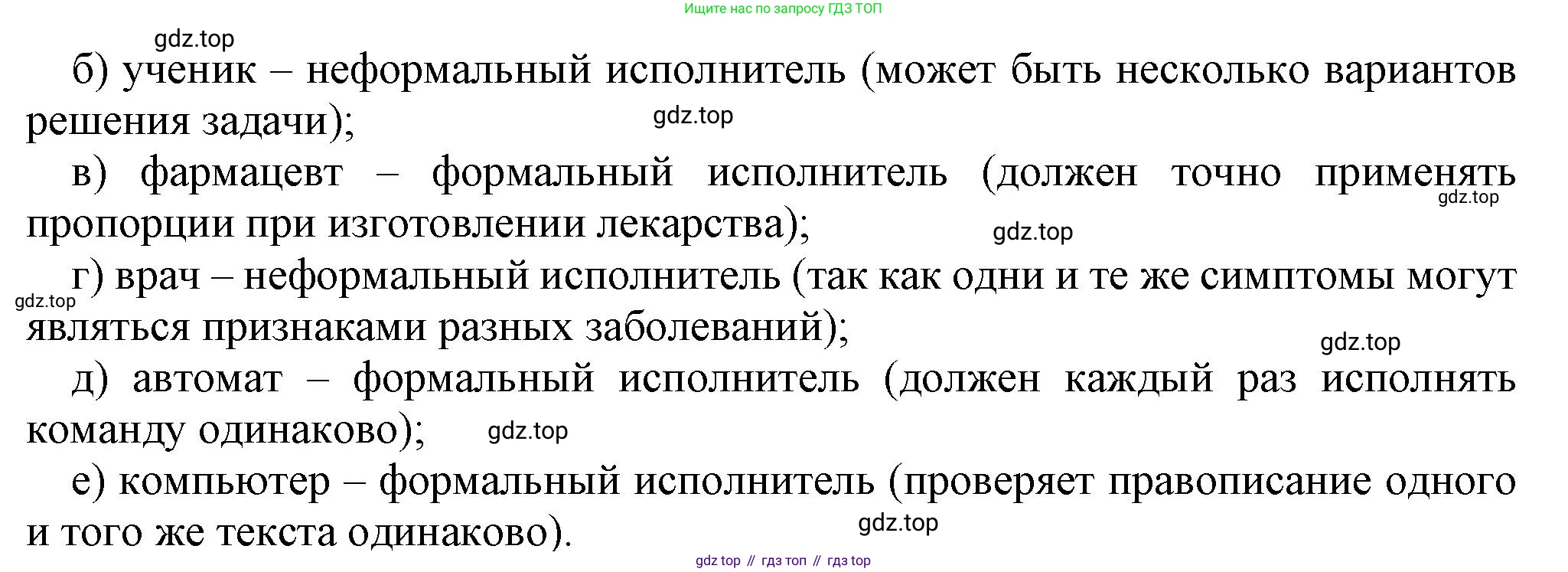 Ищите нас по запросу ГДЗ ТОП

gdz.top

б) ученик – неформальный исполнитель (может быть несколько вариантов решения задачи);

gdz.top

в) фармацевт – формальный исполнитель (должен точно применять пропорции при изготовлении лекарства);

gdz.top

gdz.top

г) врач – неформальный исполнитель (так как одни и те же симптомы могут являться признаками разных заболеваний);

gdz.top

gdz.top

д) автомат – формальный исполнитель (должен каждый раз исполнять команду одинаково);

gdz.top

е) компьютер – формальный исполнитель (проверяет правописание одного и того же текста одинаково).

gdz.top

gdz top // гдз топ // гдз top